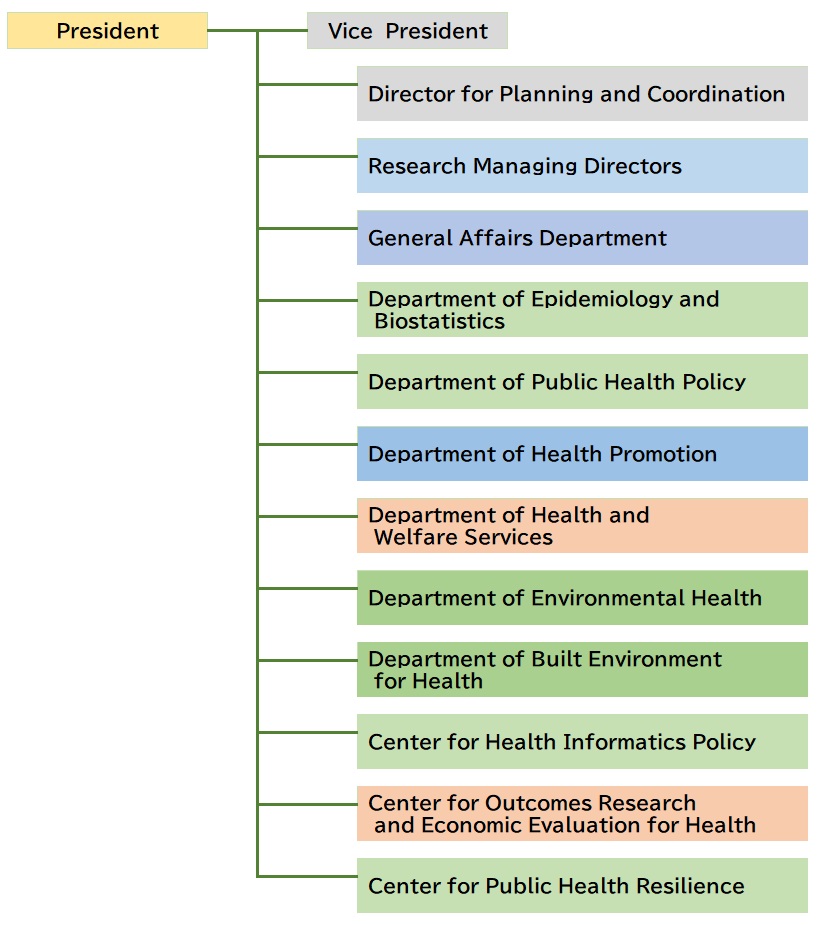 President

Vice President

Director for Planning and Coordination

Research Managing Directors

General Affairs Department

Department of Epidemiology and Biostatistics

Department of Public Health Policy

Department of Health Promotion

Department of Health and Welfare Services

Department of Environmental Health

Department of Built Environment for Health

Center for Health Informatics Policy

Center for Outcomes Research and Economic Evaluation for Health

Center for Public Health Resilience